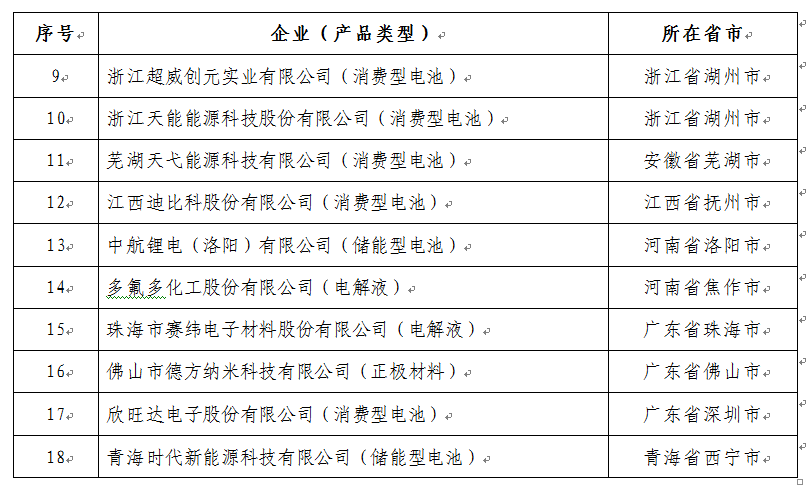 | 序号 | 企业（产品类型） | 所在省市 |
|---|---|---|
| 9 | 浙江超威创元实业有限公司（消费型电池） | 浙江省湖州市 |
| 10 | 浙江天能能源科技股份有限公司（消费型电池） | 浙江省湖州市 |
| 11 | 芜湖天弋能源科技有限公司（消费型电池） | 安徽省芜湖市 |
| 12 | 江西迪比科股份有限公司（消费型电池） | 江西省抚州市 |
| 13 | 中航锂电（洛阳）有限公司（储能型电池） | 河南省洛阳市 |
| 14 | 多氟多化工股份有限公司（电解液） | 河南省焦作市 |
| 15 | 珠海市赛纬电子材料股份有限公司（电解液） | 广东省珠海市 |
| 16 | 佛山市德方纳米科技有限公司（正极材料） | 广东省佛山市 |
| 17 | 欣旺达电子股份有限公司（消费型电池） | 广东省深圳市 |
| 18 | 青海时代新能源科技有限公司（储能型电池） | 青海省西宁市 |